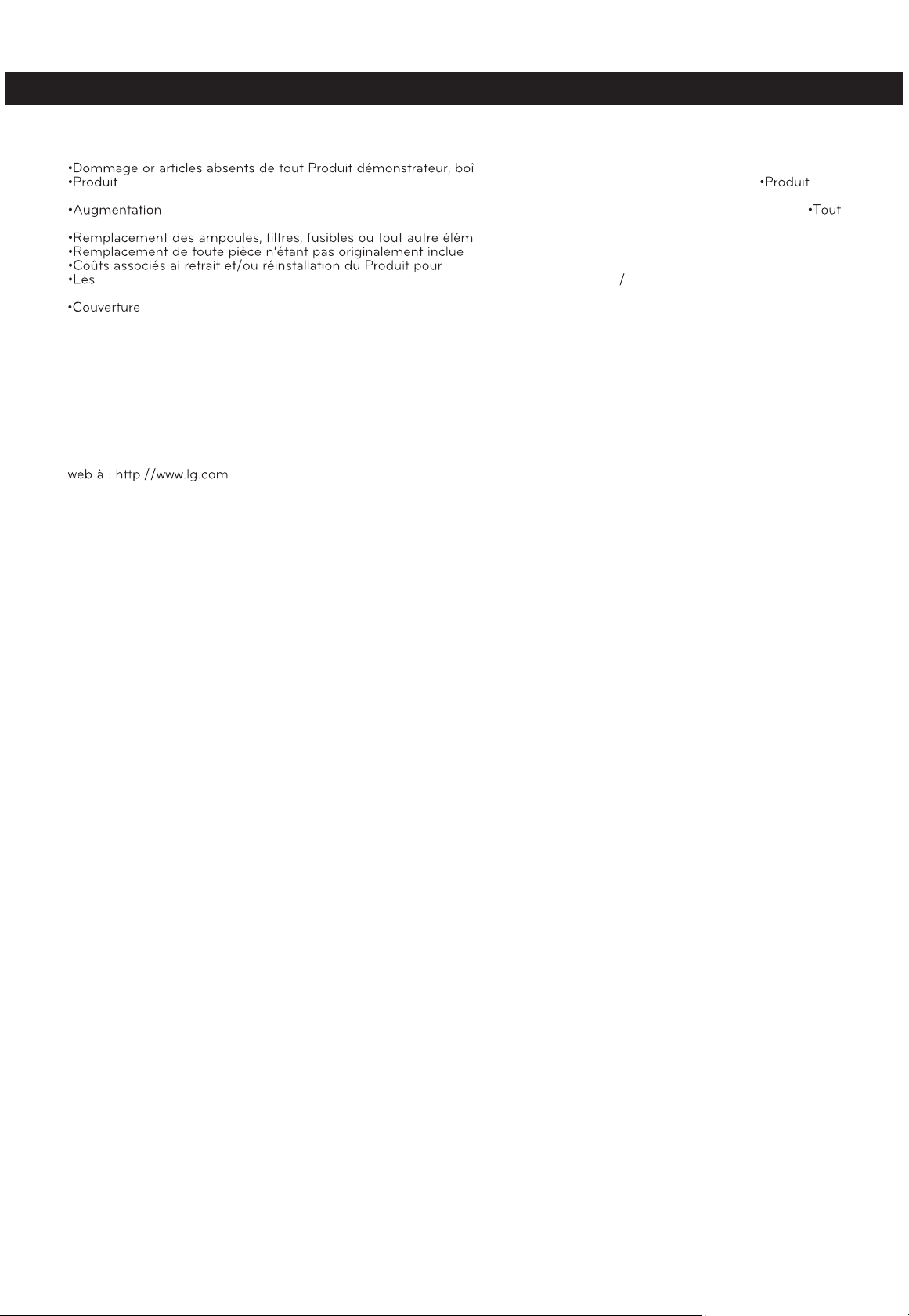 •Dommage or articles absents de tout Produit démonstrateur, boî
•Produit •Produit

•Augmentation •Tout

•Remplacement des ampoules, filtres, fusibles ou tout autre élém
•Remplacement de toute pièce n'étant pas originalement inclue
•Coûts associés ai retrait et/ou réinstallation du Produit pour
•Les /

•Couverture

web à : http://www.lg.com